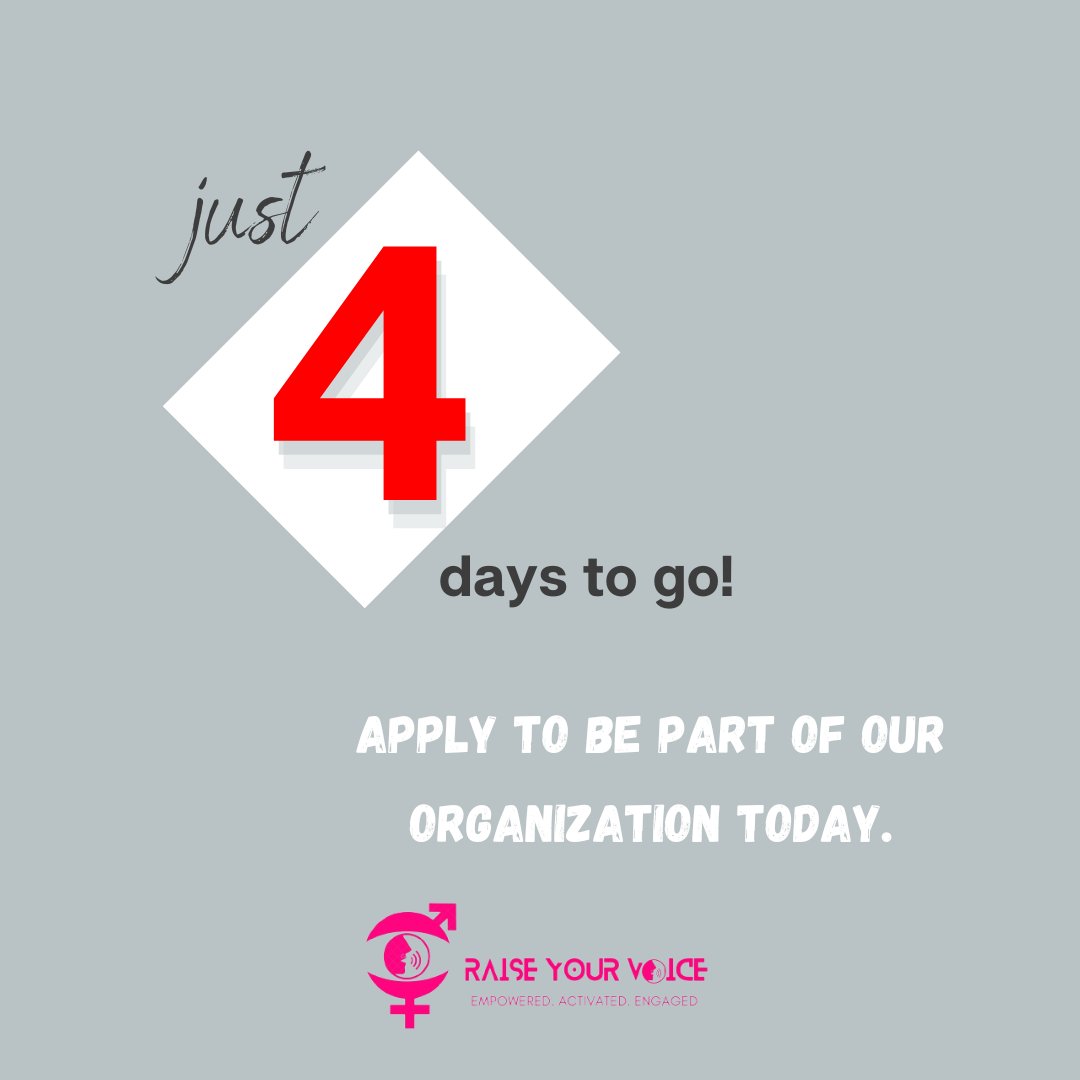 just

4

days to go!

APPLY TO BE PART OF OUR ORGANIZATION TODAY.

RAISE YOUR VOICE
EMPOWERED. ACTIVATED. ENGAGED